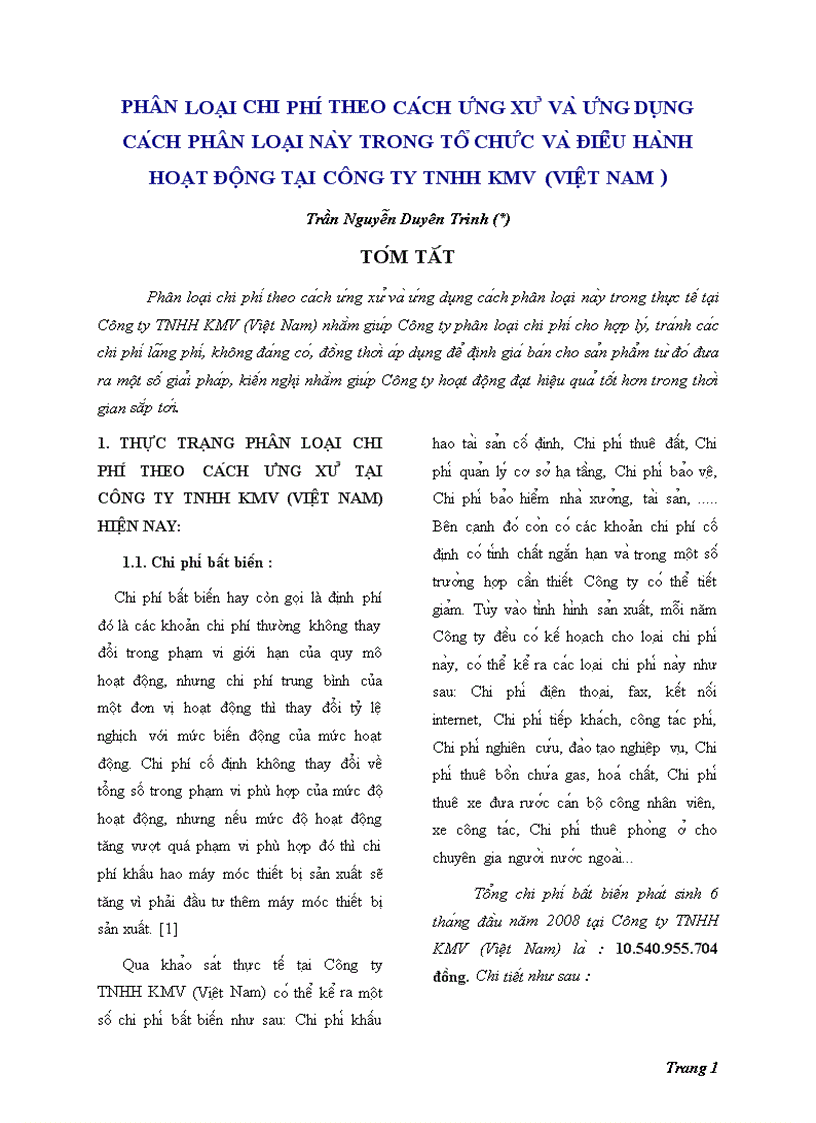 PHÂN LOẠI CHI PHÍ THEO CÁCH ỨNG XỬ VÀ ỨNG DỤNG CÁCH PHÂN LOẠI NÀY TRONG TỔ CHỨC VÀ ĐIỀU HÀNH HOẠT ĐỘNG TẠI CÔNG TY TNHH KMV (VIỆT NAM )

Trần Nguyễn Duyên Trinh (*)

TÓM TẮT

Phân loại chi phí theo cách ứng xử và ứng dụng cách phân loại này trong thực tế tại Công ty TNHH KMV (Việt Nam) nhằm giúp Công ty phân loại chi phí cho hợp lý, tránh các chi phí lãng phí, không đáng có, đồng thời áp dụng để định giá bán cho sản phẩm từ đó đưa ra một số giải pháp, kiến nghị nhằm giúp Công ty hoạt động đạt hiệu quả tốt hơn trong thời gian sắp tới.

1. THỰC TRẠNG PHÂN LOẠI CHI PHÍ THEO CÁCH ỨNG XỬ TẠI CÔNG TY TNHH KMV (VIỆT NAM) HIỆN NAY:

1.1. Chi phí bất biến :

Chi phí bất biến hay còn gọi là định phí đó là các khoản chi phí thường không thay đổi trong phạm vi giới hạn của quy mô hoạt động, nhưng chi phí trung bình của một đơn vị hoạt động thì thay đổi tỷ lệ nghịch với mức biến động của mức hoạt động. Chi phí cố định không thay đổi về tổng số trong phạm vi phù hợp của mức độ hoạt động, nhưng nếu mức độ hoạt động tăng vượt quá phạm vi phù hợp đó thì chi phí khấu hao máy móc thiết bị sản xuất sẽ tăng vì phải đầu tư thêm máy móc thiết bị sản xuất. [1]

Qua khảo sát thực tế tại Công ty TNHH KMV (Việt Nam) có thể kể ra một số chi phí bất biến như sau: Chi phí khấu hao tài sản cố định, Chi phí thuê đất, Chi phí quản lý cơ sở hạ tầng, Chi phí bảo vệ, Chi phí bảo hiểm nhà xưởng, tài sản, ..... Bên cạnh đó còn có các khoản chi phí cố định có tính chất ngắn hạn và trong một số trường hợp cần thiết Công ty có thể tiết giảm. Tùy vào tình hình sản xuất, mỗi năm Công ty đều có kế hoạch cho loại chi phí này, có thể kể ra các loại chi phí này như sau: Chi phí điện thoại, fax, kết nối internet, Chi phí tiếp khách, công tác phí, Chi phí nghiên cứu, đào tạo nghiệp vụ, Chi phí thuê bồn chứa gas, hoá chất, Chi phí thuê xe đưa rước cán bộ công nhân viên, xe công tác, Chi phí thuê phòng ở cho chuyên gia người nước ngoài...

Tổng chi phí bất biến phát sinh 6 tháng đầu năm 2008 tại Công ty TNHH KMV (Việt Nam) là : 10.540.955.704 đồng. Chi tiết như sau :

Trang 1